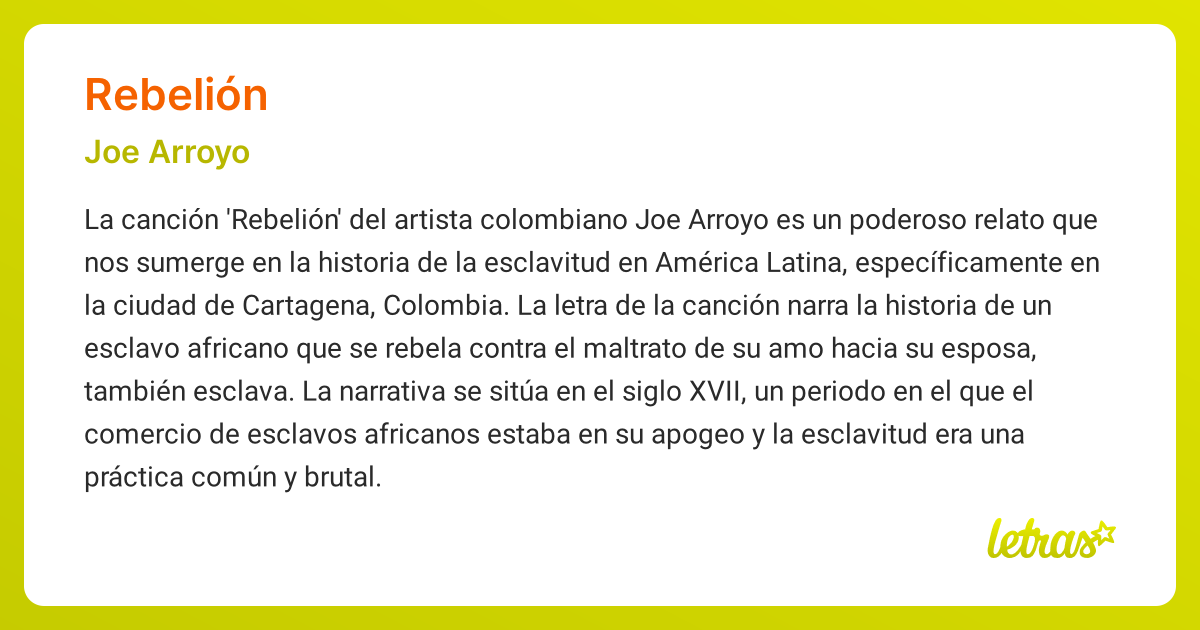 Rebelión

Joe Arroyo

La canción 'Rebelión' del artista colombiano Joe Arroyo es un poderoso relato que nos sumerge en la historia de la esclavitud en América Latina, específicamente en la ciudad de Cartagena, Colombia. La letra de la canción narra la historia de un esclavo africano que se rebela contra el maltrato de su amo hacia su esposa, también esclava. La narrativa se sitúa en el siglo XVII, un periodo en el que el comercio de esclavos africanos estaba en su apogeo y la esclavitud era una práctica común y brutal.

letras